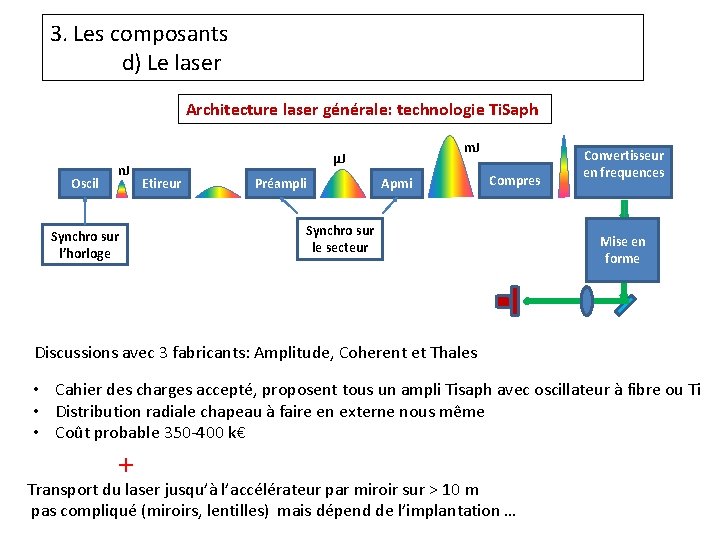 3. Les composants
d) Le laser

Architecture laser générale: technologie TiSaph

Oscil
nJ
Etireur
Préampli
µJ
Apmi
mJ
Compres
Convertisseur en frequences
Synchro sur l'horloge
Synchro sur le secteur
Mise en forme

Discussions avec 3 fabricants: Amplitude, Coherent et Thales

• Cahier des charges accepté, proposent tous un ampli Tisaph avec oscillateur à fibre ou Ti
• Distribution radiale chapeau à faire en externe nous même
• Coût probable 350-400 k€

+

Transport du laser jusqu'à l'accélérateur par miroir sur > 10 m
pas compliqué (miroirs, lentilles) mais dépend de l'implantation …